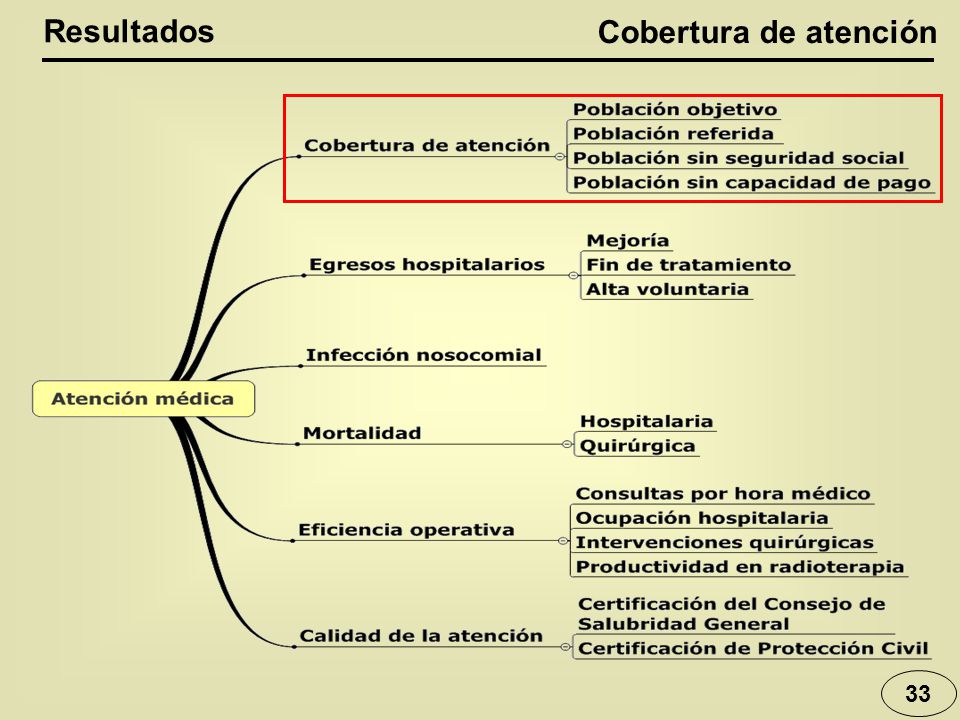 Resultados

Cobertura de atención

Atención médica

Cobertura de atención

Población objetivo
Población referida
Población sin seguridad social
Población sin capacidad de pago

Egresos hospitalarios

Mejoría
Fin de tratamiento
Alta voluntaria

Infección nosocomial

Mortalidad

Hospitalaria
Quirúrgica

Eficiencia operativa

Consultas por hora médico
Ocupación hospitalaria
Intervenciones quirúrgicas
Productividad en radioterapia

Calidad de la atención

Certificación del Consejo de Salubridad General
Certificación de Protección Civil

33